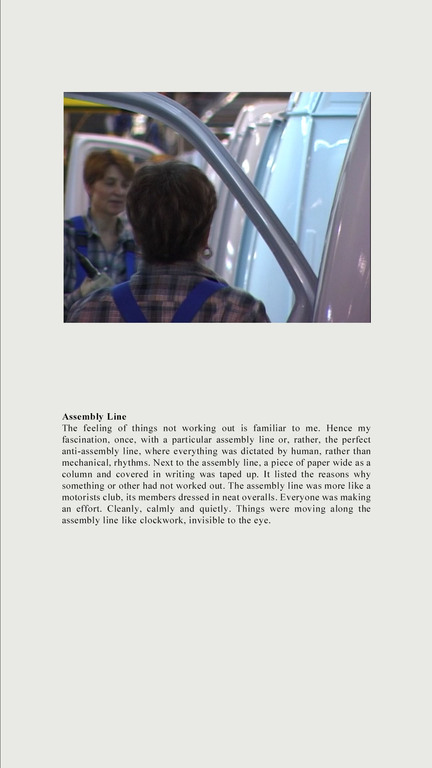 **Assembly Line**
The feeling of things not working out is familiar to me. Hence my fascination, once, with a particular assembly line or, rather, the perfect anti-assembly line, where everything was dictated by human, rather than mechanical, rhythms. Next to the assembly line, a piece of paper wide as a column and covered in writing was taped up. It listed the reasons why something or other had not worked out. The assembly line was more like a motorists club, its members dressed in neat overalls. Everyone was making an effort. Cleanly, calmly and quietly. Things were moving along the assembly line like clockwork, invisible to the eye.